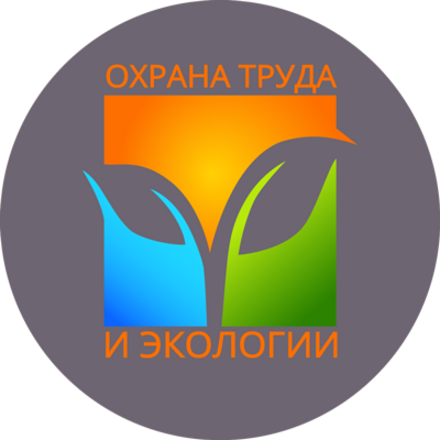 ОХРАНА ТРУДА

И ЭКОЛОГИИ